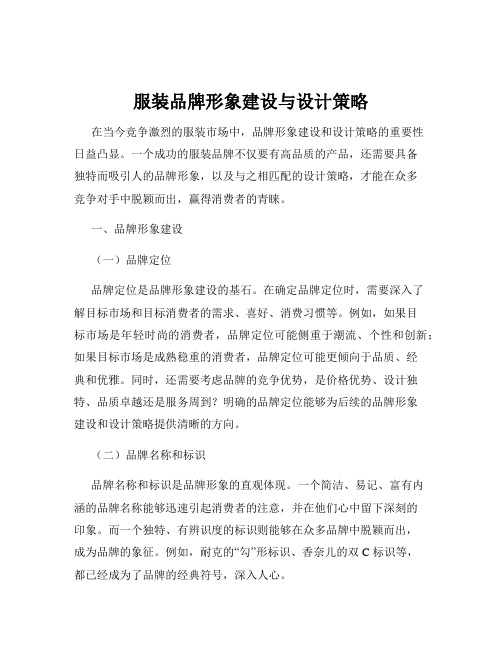 服装品牌形象建设与设计策略

在当今竞争激烈的服装市场中，品牌形象建设和设计策略的重要性日益凸显。一个成功的服装品牌不仅要有高品质的产品，还需要具备独特而吸引人的品牌形象，以及与之相匹配的设计策略，才能在众多竞争对手中脱颖而出，赢得消费者的青睐。

一、品牌形象建设

（一）品牌定位

品牌定位是品牌形象建设的基石。在确定品牌定位时，需要深入了解目标市场和目标消费者的需求、喜好、消费习惯等。例如，如果目标市场是年轻时尚的消费者，品牌定位可能侧重于潮流、个性和创新；如果目标市场是成熟稳重的消费者，品牌定位可能更倾向于品质、经典和优雅。同时，还需要考虑品牌的竞争优势，是价格优势、设计独特、品质卓越还是服务周到？明确的品牌定位能够为后续的品牌形象建设和设计策略提供清晰的方向。

（二）品牌名称和标识

品牌名称和标识是品牌形象的直观体现。一个简洁、易记、富有内涵的品牌名称能够迅速引起消费者的注意，并在他们心中留下深刻的印象。而一个独特、有辨识度的标识则能够在众多品牌中脱颖而出，成为品牌的象征。例如，耐克的“勾”形标识、香奈儿的双 C 标识等，都已经成为了品牌的经典符号，深入人心。